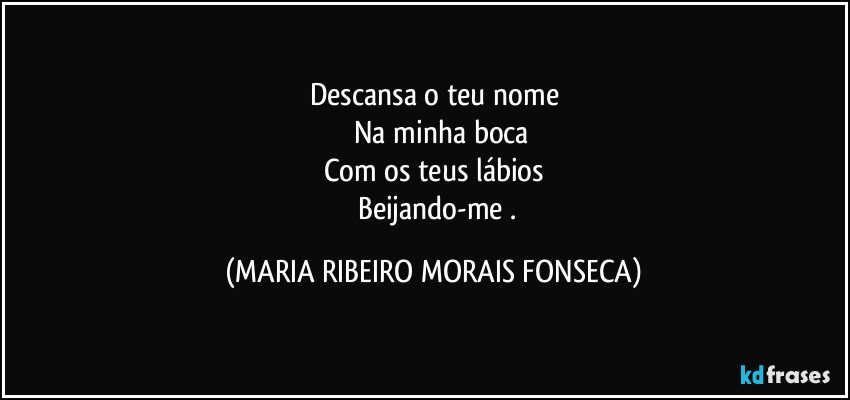 Descansa o teu nome
Na minha boca
Com os teus lábios
Beijando-me .

(MARIA RIBEIRO MORAIS FONSECA)

kdfrases